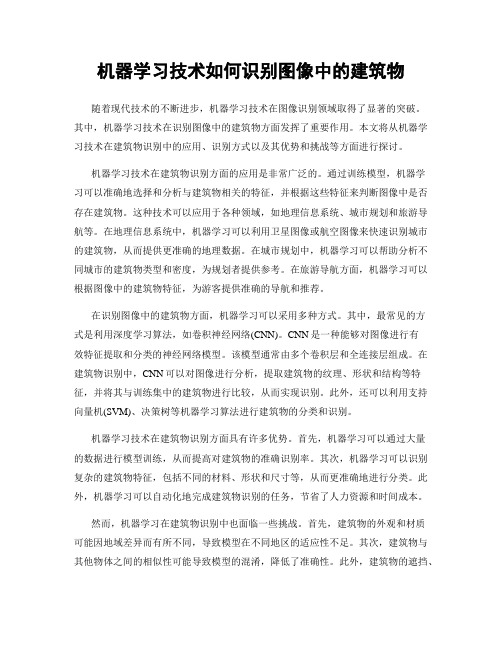 机器学习技术如何识别图像中的建筑物

随着现代技术的不断进步，机器学习技术在图像识别领域取得了显著的突破。其中，机器学习技术在识别图像中的建筑物方面发挥了重要作用。本文将从机器学习技术在建筑物识别中的应用、识别方式以及其优势和挑战等方面进行探讨。

机器学习技术在建筑物识别方面的应用是非常广泛的。通过训练模型，机器学习可以准确地选择和分析与建筑物相关的特征，并根据这些特征来判断图像中是否存在建筑物。这种技术可以应用于各种领域，如地理信息系统、城市规划和旅游导航等。在地理信息系统中，机器学习可以利用卫星图像或航空图像来快速识别城市的建筑物，从而提供更准确的地理数据。在城市规划中，机器学习可以帮助分析不同城市的建筑物类型和密度，为规划者提供参考。在旅游导航方面，机器学习可以根据图像中的建筑物特征，为游客提供准确的导航和推荐。

在识别图像中的建筑物方面，机器学习可以采用多种方式。其中，最常见的方式是利用深度学习算法，如卷积神经网络(CNN)。CNN是一种能够对图像进行有效特征提取和分类的神经网络模型。该模型通常由多个卷积层和全连接层组成。在建筑物识别中，CNN可以对图像进行分析，提取建筑物的纹理、形状和结构等特征，并将其与训练集中的建筑物进行比较，从而实现识别。此外，还可以利用支持向量机(SVM)、决策树等机器学习算法进行建筑物的分类和识别。

机器学习技术在建筑物识别方面具有许多优势。首先，机器学习可以通过大量的数据进行模型训练，从而提高对建筑物的准确识别率。其次，机器学习可以识别复杂的建筑物特征，包括不同的材料、形状和尺寸等，从而更准确地进行分类。此外，机器学习可以自动化地完成建筑物识别的任务，节省了人力资源和时间成本。

然而，机器学习在建筑物识别中也面临一些挑战。首先，建筑物的外观和材质可能因地域差异而有所不同，导致模型在不同地区的适应性不足。其次，建筑物与其他物体之间的相似性可能导致模型的混淆，降低了准确性。此外，建筑物的遮挡、